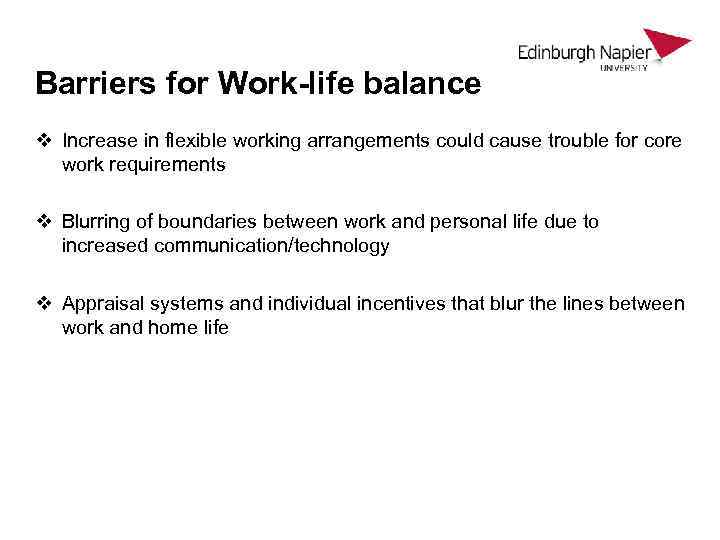 Edinburgh Napier
UNIVERSITY

Barriers for Work-life balance

❖ Increase in flexible working arrangements could cause trouble for core work requirements

❖ Blurring of boundaries between work and personal life due to increased communication/technology

❖ Appraisal systems and individual incentives that blur the lines between work and home life